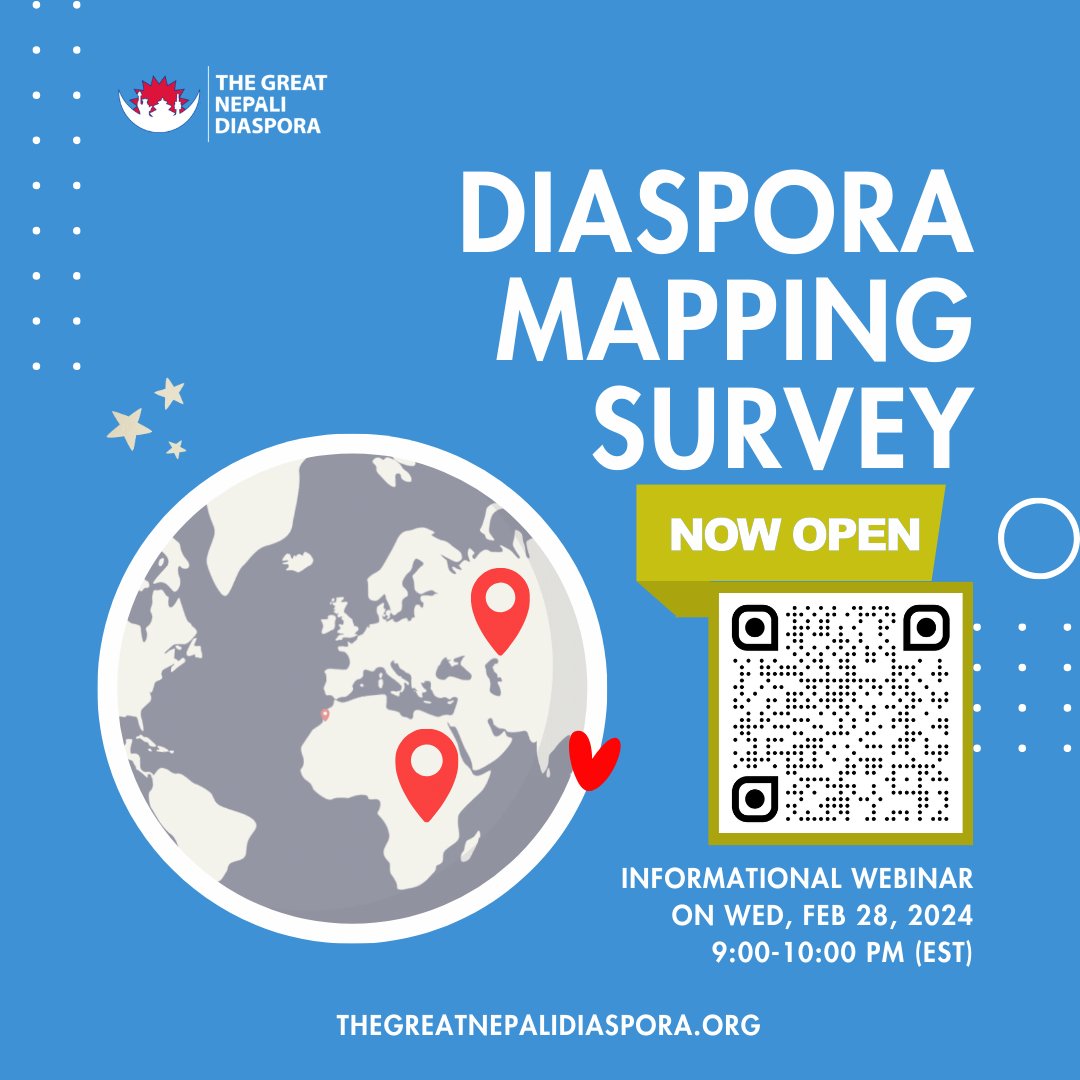 THE GREAT NEPALI DIASPORA

DIASPORA MAPPING SURVEY

NOW OPEN

INFORMATIONAL WEBINAR ON WED, FEB 28, 2024 9:00-10:00 PM (EST)

THEGREATNEPALIDIASPORA.ORG